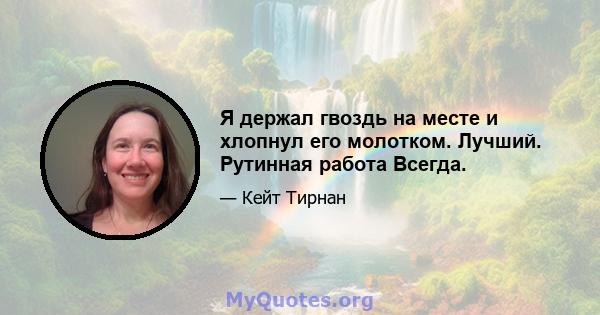 Я держал гвоздь на месте и хлопнул его молотком. Лучший. Рутинная работа Всегда.

— Кейт Тирнан

MyQuotes.org